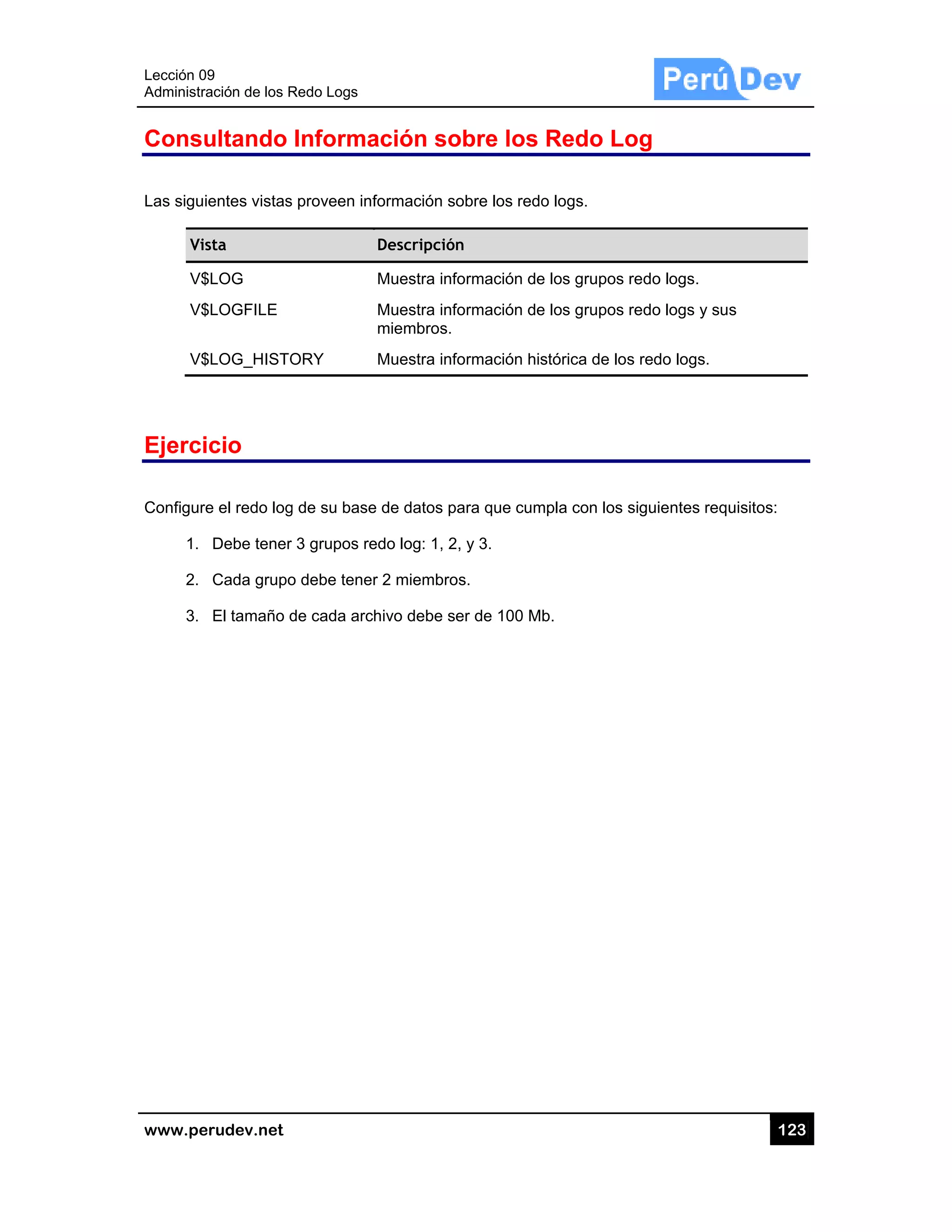 Lección 09
Administración de los Redo Logs

Perú Dev

Consultando Información sobre los Redo Log

Las siguientes vistas proveen información sobre los redo logs.

| Vista | Descripción |
|---|---|
| V\$LOG | Muestra información de los grupos redo logs. |
| V\$LOGFILE | Muestra información de los grupos redo logs y sus miembros. |
| V\$LOG_HISTORY | Muestra información histórica de los redo logs. |

Ejercicio

Configure el redo log de su base de datos para que cumpla con los siguientes requisitos:

1. Debe tener 3 grupos redo log: 1, 2, y 3.

2. Cada grupo debe tener 2 miembros.

3. El tamaño de cada archivo debe ser de 100 Mb.

www.perudev.net

123